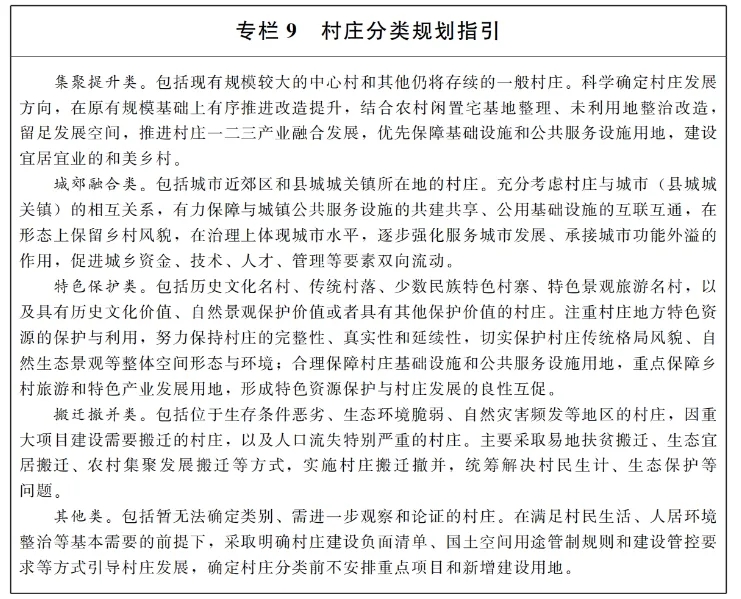 专栏 9　村庄分类规划指引

集聚提升类。包括现有规模较大的中心村和其他仍将存续的一般村庄。科学确定村庄发展方向，在原有规模基础上有序推进改造提升，结合农村闲置宅基地整理、未利用地整治改造，留足发展空间，推进村庄一二三产业融合发展，优先保障基础设施和公共服务设施用地，建设宜居宜业的和美乡村。

城郊融合类。包括城市近郊区和县城城关镇所在地的村庄。充分考虑村庄与城市（县城城关镇）的相互关系，有力保障与城镇公共服务设施的共建共享、公用基础设施的互联互通，在形态上保留乡村风貌，在治理上体现城市水平，逐步强化服务城市发展、承接城市功能外溢的作用，促进城乡资金、技术、人才、管理等要素双向流动。

特色保护类。包括历史文化名村、传统村落、少数民族特色村寨、特色景观旅游名村，以及具有历史文化价值、自然景观保护价值或者具有其他保护价值的村庄。注重村庄地方特色资源的保护与利用，努力保持村庄的完整性、真实性和延续性，切实保护村庄传统格局风貌、自然生态景观等整体空间形态与环境；合理保障村庄基础设施和公共服务设施用地，重点保障乡村旅游和特色产业发展用地，形成特色资源保护与村庄发展的良性互促。

搬迁撤并类。包括位于生存条件恶劣、生态环境脆弱、自然灾害频发等地区的村庄，因重大项目建设需要搬迁的村庄，以及人口流失特别严重的村庄。主要采取易地扶贫搬迁、生态宜居搬迁、农村集聚发展搬迁等方式，实施村庄搬迁撤并，统筹解决村民生计、生态保护等问题。

其他类。包括暂无法确定类别、需进一步观察和论证的村庄。在满足村民生活、人居环境整治等基本需要的前提下，采取明确村庄建设负面清单、国土空间用途管制规则和建设管控要求等方式引导村庄发展，确定村庄分类前不安排重点项目和新增建设用地。